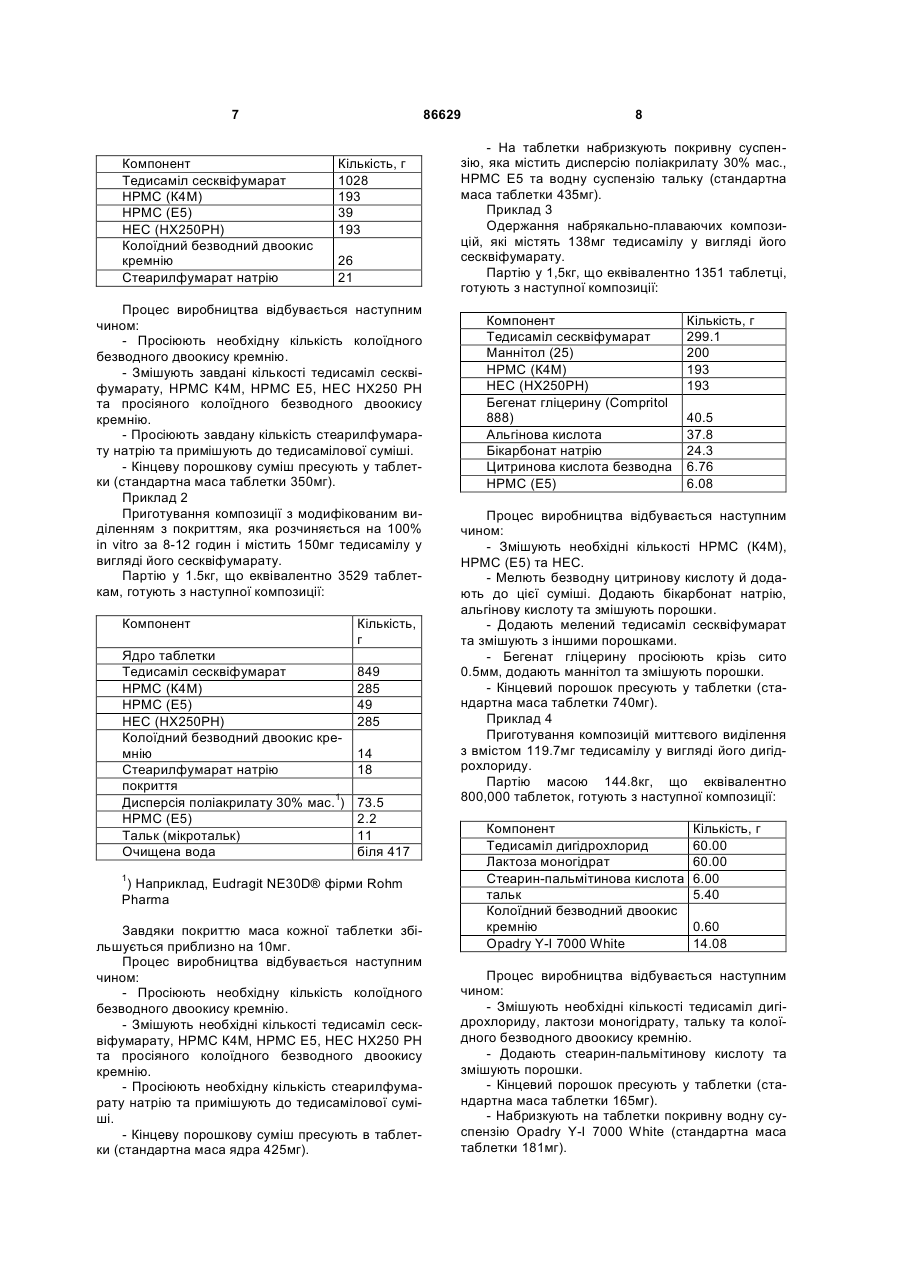 7 86629 8

| Компонент | Кількість, г |
|---|---|
| Тедисаміл сесквіфумарат | 1028 |
| HPMC (K4M) | 193 |
| HPMC (E5) | 39 |
| HEC (HX250PH) | 193 |
| Колоїдний безводний двоокис кремнію | 26 |
| Стеарилфумарат натрію | 21 |

Процес виробництва відбувається наступним чином:

- Просіюють необхідну кількість колоїдного безводного двоокису кремнію.

- Змішують завдані кількості тедисаміл сесквіфумарату, HPMC K4M, HPMC E5, HEC HX250 PH та просіяного колоїдного безводного двоокису кремнію.

- Просіюють завдану кількість стеарилфумарату натрію та примішують до тедисамілової суміші.

- Кінцеву порошкову суміш пресують у таблетки (стандартна маса таблетки 350мг).

Приклад 2

Приготування композиції з модифікованим виділенням з покриттям, яка розчиняється на 100% in vitro за 8-12 годин і містить 150мг тедисамілу у вигляді його сесквіфумарату.

Партію у 1.5кг, що еквівалентно 3529 таблеткам, готують з наступної композиції:

| Компонент | Кількість, г |
|---|---|
| Ядро таблетки | |
| Тедисаміл сесквіфумарат | 849 |
| HPMC (K4M) | 285 |
| HPMC (E5) | 49 |
| HEC (HX250PH) | 285 |
| Колоїдний безводний двоокис кремнію | 14 |
| Стеарилфумарат натрію | 18 |
| покриття | |
| Дисперсія поліакрилату 30% мас.$^{1}$) | 73.5 |
| HPMC (E5) | 2.2 |
| Тальк (мікротальк) | 11 |
| Очищена вода | біля 417 |

$^{1}$) Наприклад, Eudragit NE30D® фірми Rohm Pharma

Завдяки покриттю маса кожної таблетки збільшується приблизно на 10мг.

Процес виробництва відбувається наступним чином:

- Просіюють необхідну кількість колоїдного безводного двоокису кремнію.

- Змішують необхідні кількості тедисаміл сесквіфумарату, HPMC K4M, HPMC E5, HEC HX250 PH та просіяного колоїдного безводного двоокису кремнію.

- Просіюють необхідну кількість стеарилфумарату натрію та примішують до тедисамілової суміші.

- Кінцеву порошкову суміш пресують в таблетки (стандартна маса ядра 425мг).

- На таблетки набризкують покривну суспензію, яка містить дисперсію поліакрилату 30% мас., HPMC E5 та водну суспензію тальку (стандартна маса таблетки 435мг).

Приклад 3

Одержання набрякально-плаваючих композицій, які містять 138мг тедисамілу у вигляді його сесквіфумарату.

Партію у 1,5кг, що еквівалентно 1351 таблетці, готують з наступної композиції:

| Компонент | Кількість, г |
|---|---|
| Тедисаміл сесквіфумарат | 299.1 |
| Маннітол (25) | 200 |
| HPMC (K4M) | 193 |
| HEC (HX250PH) | 193 |
| Бегенат гліцерину (Compritol 888) | 40.5 |
| Альгінова кислота | 37.8 |
| Бікарбонат натрію | 24.3 |
| Цитринова кислота безводна | 6.76 |
| HPMC (E5) | 6.08 |

Процес виробництва відбувається наступним чином:

- Змішують необхідні кількості HPMC (K4M), HPMC (E5) та HEC.

- Мелють безводну цитринову кислоту й додають до цієї суміші. Додають бікарбонат натрію, альгінову кислоту та змішують порошки.

- Додають мелений тедисаміл сесквіфумарат та змішують з іншими порошками.

- Бегенат гліцерину просіюють крізь сито 0.5мм, додають маннітол та змішують порошки.

- Кінцевий порошок пресують у таблетки (стандартна маса таблетки 740мг).

Приклад 4

Приготування композицій миттєвого виділення з вмістом 119.7мг тедисамілу у вигляді його дигідрохлориду.

Партію масою 144.8кг, що еквівалентно 800,000 таблеток, готують з наступної композиції:

| Компонент | Кількість, г |
|---|---|
| Тедисаміл дигідрохлорид | 60.00 |
| Лактоза моногідрат | 60.00 |
| Стеарин-пальмітинова кислота | 6.00 |
| тальк | 5.40 |
| Колоїдний безводний двоокис кремнію | 0.60 |
| Opadry Y-I 7000 White | 14.08 |

Процес виробництва відбувається наступним чином:

- Змішують необхідні кількості тедисаміл дигідрохлориду, лактози моногідрату, тальку та колоїдного безводного двоокису кремнію.

- Додають стеарин-пальмітинову кислоту та змішують порошки.

- Кінцевий порошок пресують у таблетки (стандартна маса таблетки 165мг).

- Набризкують на таблетки покривну водну суспензію Opadry Y-I 7000 White (стандартна маса таблетки 181мг).